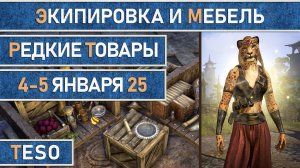 ЭКИПИРОВКА И МЕБЕЛЬ

РЕДКИЕ ТОВАРЫ

4-5 ЯНВАРЯ 25

TESO